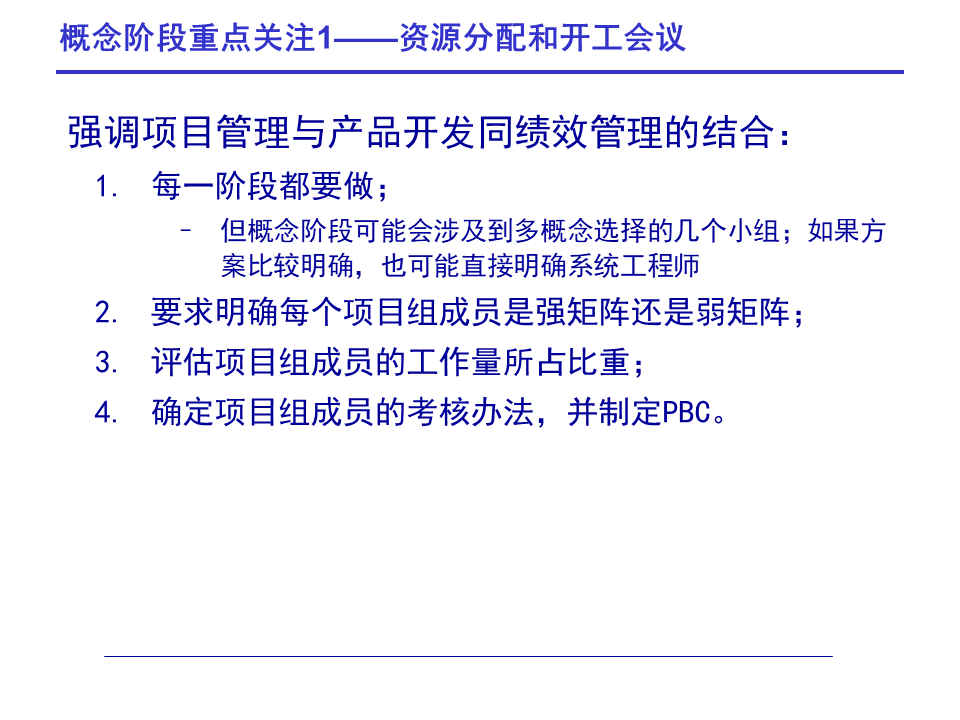 概念阶段重点关注1——资源分配和开工会议

强调项目管理与产品开发同绩效管理的结合：

1. 每一阶段都要做；
   – 但概念阶段可能会涉及到多概念选择的几个小组；如果方案比较明确，也可能直接明确系统工程师
2. 要求明确每个项目组成员是强矩阵还是弱矩阵；
3. 评估项目组成员的工作量所占比重；
4. 确定项目组成员的考核办法，并制定PBC。